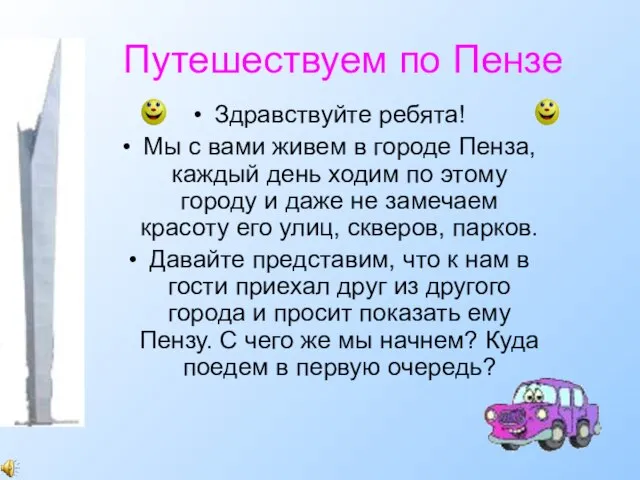 Путешествуем по Пензе

• Здравствуйте ребята!

• Мы с вами живем в городе Пенза, каждый день ходим по этому городу и даже не замечаем красоту его улиц, скверов, парков.

• Давайте представим, что к нам в гости приехал друг из другого города и просит показать ему Пензу. С чего же мы начнем? Куда поедем в первую очередь?